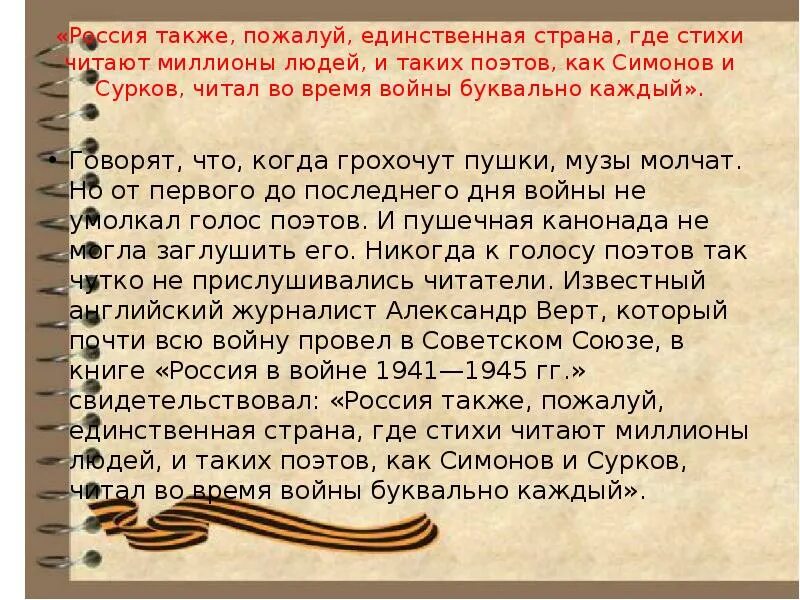 «Россия также, пожалуй, единственная страна, где стихи читают миллионы людей, и таких поэтов, как Симонов и Сурков, читал во время войны буквально каждый».

• Говорят, что, когда грохочут пушки, музы молчат. Но от первого до последнего дня войны не умолкал голос поэтов. И пушечная канонада не могла заглушить его. Никогда к голосу поэтов так чутко не прислушивались читатели. Известный английский журналист Александр Верт, который почти всю войну провел в Советском Союзе, в книге «Россия в войне 1941—1945 гг.» свидетельствовал: «Россия также, пожалуй, единственная страна, где стихи читают миллионы людей, и таких поэтов, как Симонов и Сурков, читал во время войны буквально каждый».